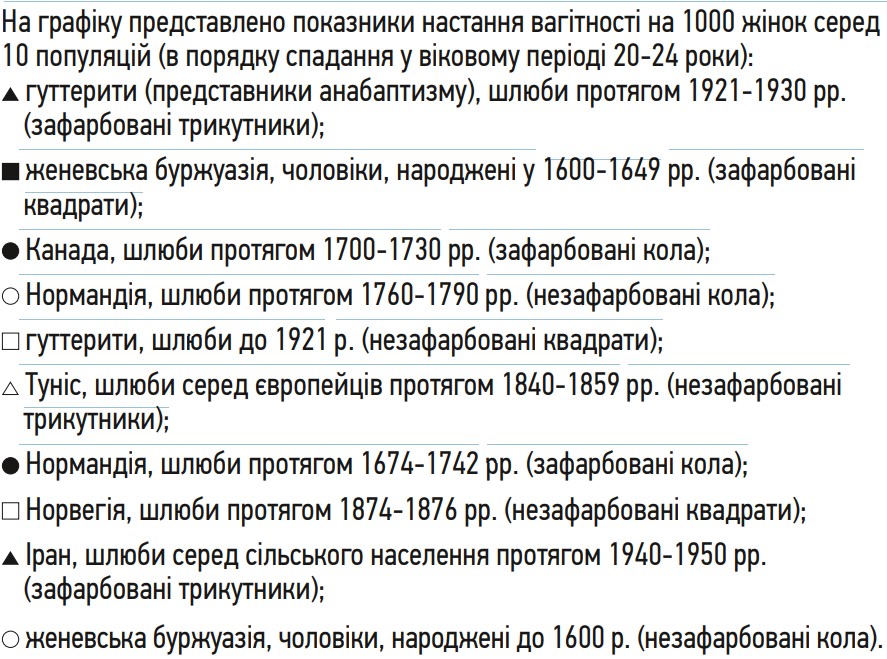 На графіку представлено показники настання вагітності на 1000 жінок серед 10 популяцій (в порядку спадання у віковому періоді 20-24 роки):

▲ гуттерити (представники анабаптизму), шлюби протягом 1921-1930 рр. (зафарбовані трикутники);

■ женевська буржуазія, чоловіки, народжені у 1600-1649 рр. (зафарбовані квадрати);

● Канада, шлюби протягом 1700-1730 рр. (зафарбовані кола);

○ Нормандія, шлюби протягом 1760-1790 рр. (незафарбовані кола);

□ гуттерити, шлюби до 1921 р. (незафарбовані квадрати);

△ Туніс, шлюби серед європейців протягом 1840-1859 рр. (незафарбовані трикутники);

● Нормандія, шлюби протягом 1674-1742 рр. (зафарбовані кола);

□ Норвегія, шлюби протягом 1874-1876 рр. (незафарбовані квадрати);

▲ Іран, шлюби серед сільського населення протягом 1940-1950 рр. (зафарбовані трикутники);

○ женевська буржуазія, чоловіки, народжені до 1600 р. (незафарбовані кола).